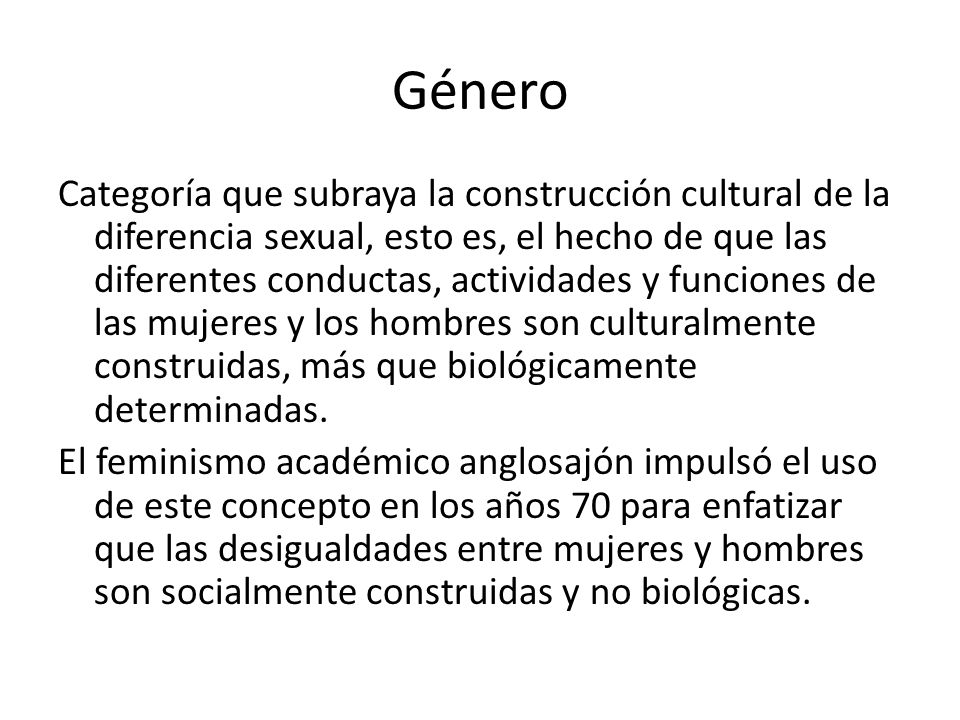 Género

Categoría que subraya la construcción cultural de la diferencia sexual, esto es, el hecho de que las diferentes conductas, actividades y funciones de las mujeres y los hombres son culturalmente construidas, más que biológicamente determinadas.

El feminismo académico anglosajón impulsó el uso de este concepto en los años 70 para enfatizar que las desigualdades entre mujeres y hombres son socialmente construidas y no biológicas.